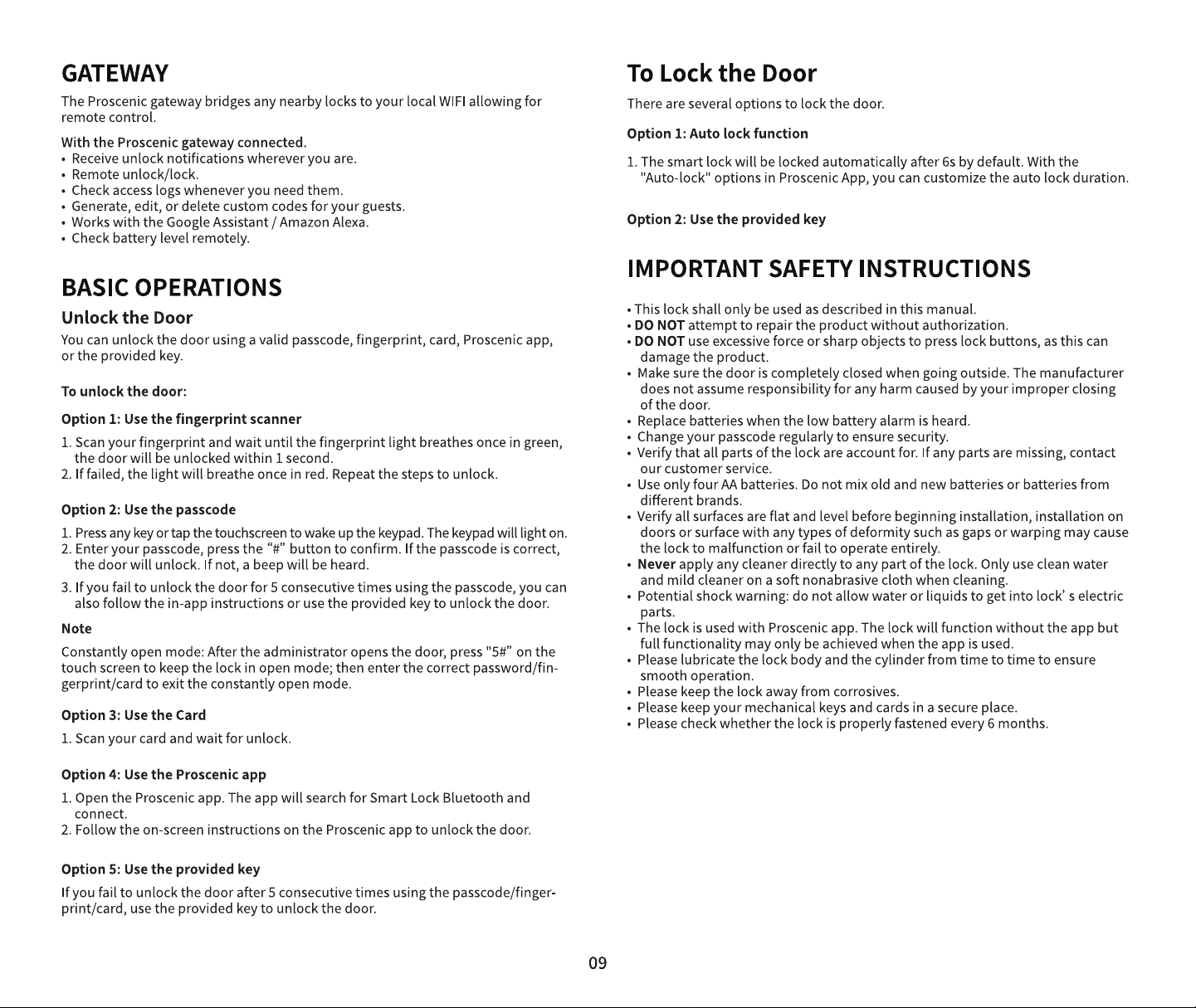 GATEWAY

The Proscenic gateway bridges any nearby locks to your local WIFI allowing for remote control.

With the Proscenic gateway connected.
• Receive unlock notifications wherever you are.
• Remote unlock/lock.
• Check access logs whenever you need them.
• Generate, edit, or delete custom codes for your guests.
• Works with the Google Assistant / Amazon Alexa.
• Check battery level remotely.

BASIC OPERATIONS

Unlock the Door

You can unlock the door using a valid passcode, fingerprint, card, Proscenic app, or the provided key.

To unlock the door:

Option 1: Use the fingerprint scanner

1. Scan your fingerprint and wait until the fingerprint light breathes once in green, the door will be unlocked within 1 second.
2. If failed, the light will breathe once in red. Repeat the steps to unlock.

Option 2: Use the passcode

1. Press any key or tap the touchscreen to wake up the keypad. The keypad will light on.
2. Enter your passcode, press the "#" button to confirm. If the passcode is correct, the door will unlock. If not, a beep will be heard.
3. If you fail to unlock the door for 5 consecutive times using the passcode, you can also follow the in-app instructions or use the provided key to unlock the door.

Note

Constantly open mode: After the administrator opens the door, press "5#" on the touch screen to keep the lock in open mode; then enter the correct password/fingerprint/card to exit the constantly open mode.

Option 3: Use the Card

1. Scan your card and wait for unlock.

Option 4: Use the Proscenic app

1. Open the Proscenic app. The app will search for Smart Lock Bluetooth and connect.
2. Follow the on-screen instructions on the Proscenic app to unlock the door.

Option 5: Use the provided key

If you fail to unlock the door after 5 consecutive times using the passcode/fingerprint/card, use the provided key to unlock the door.

To Lock the Door

There are several options to lock the door.

Option 1: Auto lock function

1. The smart lock will be locked automatically after 6s by default. With the "Auto-lock" options in Proscenic App, you can customize the auto lock duration.

Option 2: Use the provided key

IMPORTANT SAFETY INSTRUCTIONS

• This lock shall only be used as described in this manual.
• DO NOT attempt to repair the product without authorization.
• DO NOT use excessive force or sharp objects to press lock buttons, as this can damage the product.
• Make sure the door is completely closed when going outside. The manufacturer does not assume responsibility for any harm caused by your improper closing of the door.
• Replace batteries when the low battery alarm is heard.
• Change your passcode regularly to ensure security.
• Verify that all parts of the lock are account for. If any parts are missing, contact our customer service.
• Use only four AA batteries. Do not mix old and new batteries or batteries from different brands.
• Verify all surfaces are flat and level before beginning installation, installation on doors or surface with any types of deformity such as gaps or warping may cause the lock to malfunction or fail to operate entirely.
• Never apply any cleaner directly to any part of the lock. Only use clean water and mild cleaner on a soft nonabrasive cloth when cleaning.
• Potential shock warning: do not allow water or liquids to get into lock' s electric parts.
• The lock is used with Proscenic app. The lock will function without the app but full functionality may only be achieved when the app is used.
• Please lubricate the lock body and the cylinder from time to time to ensure smooth operation.
• Please keep the lock away from corrosives.
• Please keep your mechanical keys and cards in a secure place.
• Please check whether the lock is properly fastened every 6 months.

09